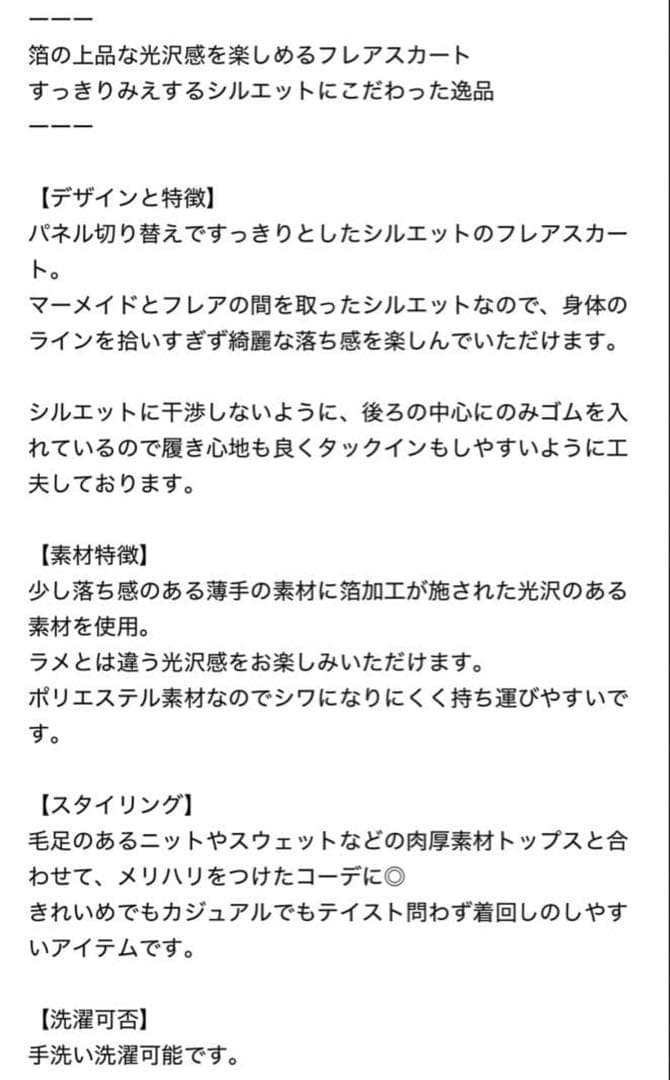 ーーー
箔の上品な光沢感を楽しめるフレアスカート
すっきりみえするシルエットにこだわった逸品
ーーー

【デザインと特徴】
パネル切り替えですっきりとしたシルエットのフレアスカート。
マーメイドとフレアの間を取ったシルエットなので、身体のラインを拾いすぎず綺麗な落ち感を楽しんでいただけます。

シルエットに干渉しないように、後ろの中心にのみゴムを入れているので履き心地も良くタックインもしやすいように工夫しております。

【素材特徴】
少し落ち感のある薄手の素材に箔加工が施された光沢のある素材を使用。
ラメとは違う光沢感をお楽しみいただけます。
ポリエステル素材なのでシワになりにくく持ち運びやすいです。

【スタイリング】
毛足のあるニットやスウェットなどの肉厚素材トップスと合わせて、メリハリをつけたコーデに◎
きれいめでもカジュアルでもテイスト問わず着回しのしやすいアイテムです。

【洗濯可否】
手洗い洗濯可能です。